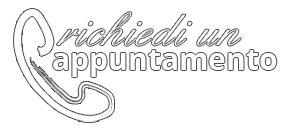 richiedi un
appuntamento